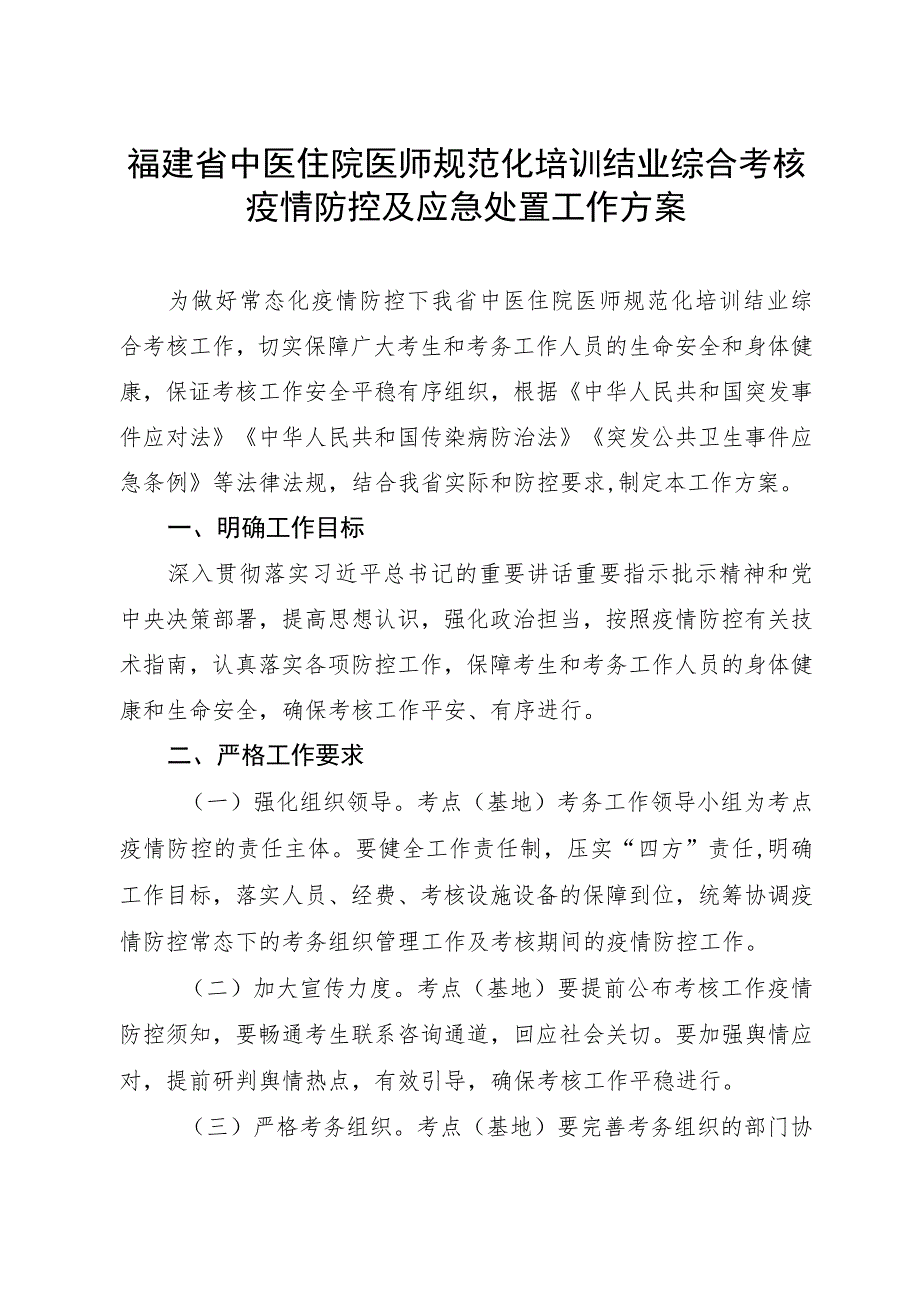 福建省中医住院医师规范化培训结业综合考核疫情防控及应急处置工作方案

为做好常态化疫情防控下我省中医住院医师规范化培训结业综合考核工作，切实保障广大考生和考务工作人员的生命安全和身体健康，保证考核工作安全平稳有序组织，根据《中华人民共和国突发事件应对法》《中华人民共和国传染病防治法》《突发公共卫生事件应急条例》等法律法规，结合我省实际和防控要求,制定本工作方案。

一、明确工作目标

深入贯彻落实习近平总书记的重要讲话重要指示批示精神和党中央决策部署，提高思想认识，强化政治担当，按照疫情防控有关技术指南，认真落实各项防控工作，保障考生和考务工作人员的身体健康和生命安全，确保考核工作平安、有序进行。

二、严格工作要求

（一）强化组织领导。考点（基地）考务工作领导小组为考点疫情防控的责任主体。要健全工作责任制，压实“四方”责任,明确工作目标，落实人员、经费、考核设施设备的保障到位，统筹协调疫情防控常态下的考务组织管理工作及考核期间的疫情防控工作。

（二）加大宣传力度。考点（基地）要提前公布考核工作疫情防控须知，要畅通考生联系咨询通道，回应社会关切。要加强舆情应对，提前研判舆情热点，有效引导，确保考核工作平稳进行。

（三）严格考务组织。考点（基地）要完善考务组织的部门协